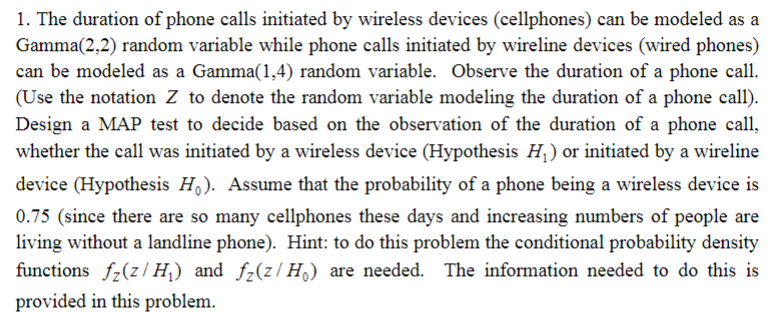 1. The duration of phone calls initiated by wireless devices (cellphones) can be modeled as a Gamma(2,2) random variable while phone calls initiated by wireline devices (wired phones) can be modeled as a Gamma(1,4) random variable. Observe the duration of a phone call. (Use the notation $Z$ to denote the random variable modeling the duration of a phone call). Design a MAP test to decide based on the observation of the duration of a phone call, whether the call was initiated by a wireless device (Hypothesis $H_1$) or initiated by a wireline device (Hypothesis $H_0$). Assume that the probability of a phone being a wireless device is 0.75 (since there are so many cellphones these days and increasing numbers of people are living without a landline phone). Hint: to do this problem the conditional probability density functions $f_Z(z/H_1)$ and $f_Z(z/H_0)$ are needed. The information needed to do this is provided in this problem.